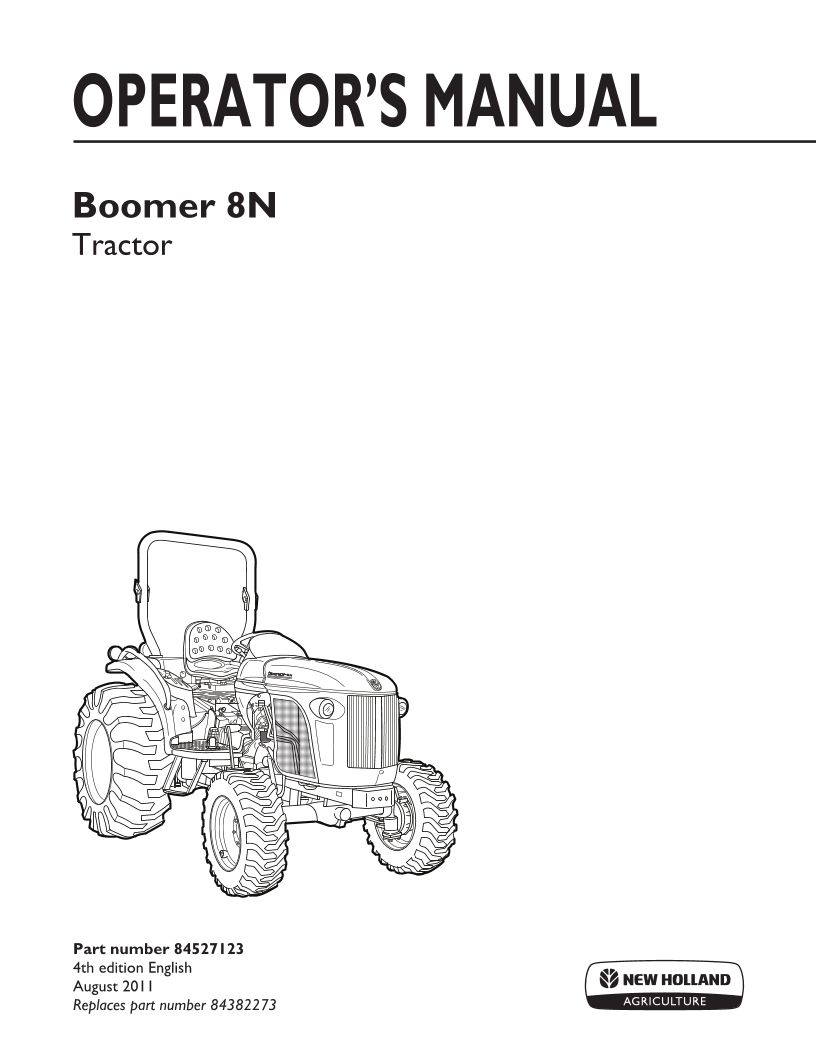 OPERATOR'S MANUAL

Boomer 8N
Tractor

Part number 84527123
4th edition English
August 2011
Replaces part number 84382273

NEW HOLLAND
AGRICULTURE